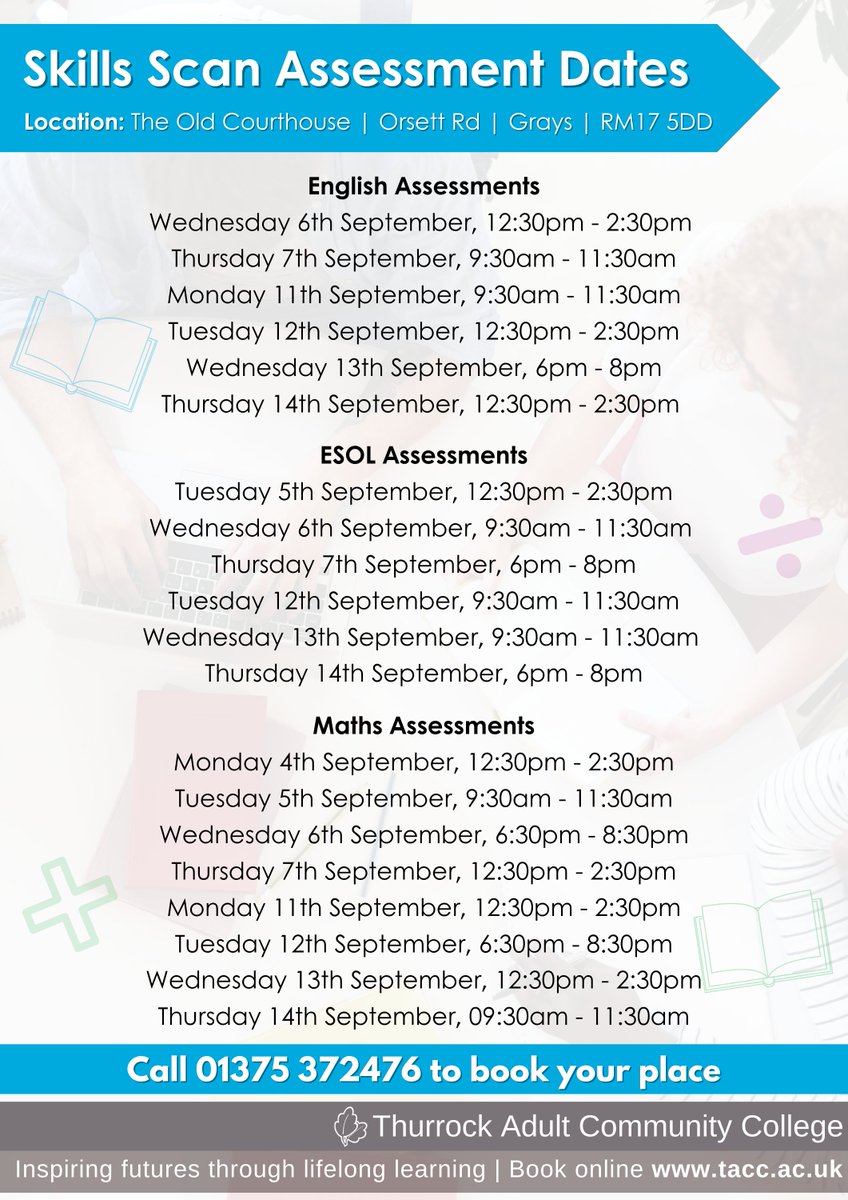 Skills Scan Assessment Dates

Location: The Old Courthouse | Orsett Rd | Grays | RM17 5DD

English Assessments
Wednesday 6th September, 12:30pm - 2:30pm
Thursday 7th September, 9:30am - 11:30am
Monday 11th September, 9:30am - 11:30am
Tuesday 12th September, 12:30pm - 2:30pm
Wednesday 13th September, 6pm - 8pm
Thursday 14th September, 12:30pm - 2:30pm

ESOL Assessments
Tuesday 5th September, 12:30pm - 2:30pm
Wednesday 6th September, 9:30am - 11:30am
Thursday 7th September, 6pm - 8pm
Tuesday 12th September, 9:30am - 11:30am
Wednesday 13th September, 9:30am - 11:30am
Thursday 14th September, 6pm - 8pm

Maths Assessments
Monday 4th September, 12:30pm - 2:30pm
Tuesday 5th September, 9:30am - 11:30am
Wednesday 6th September, 6:30pm - 8:30pm
Thursday 7th September, 12:30pm - 2:30pm
Monday 11th September, 12:30pm - 2:30pm
Tuesday 12th September, 6:30pm - 8:30pm
Wednesday 13th September, 12:30pm - 2:30pm
Thursday 14th September, 09:30am - 11:30am

Call 01375 372476 to book your place

Thurrock Adult Community College

Inspiring futures through lifelong learning | Book online www.tacc.ac.uk